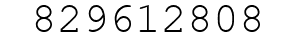 829612808